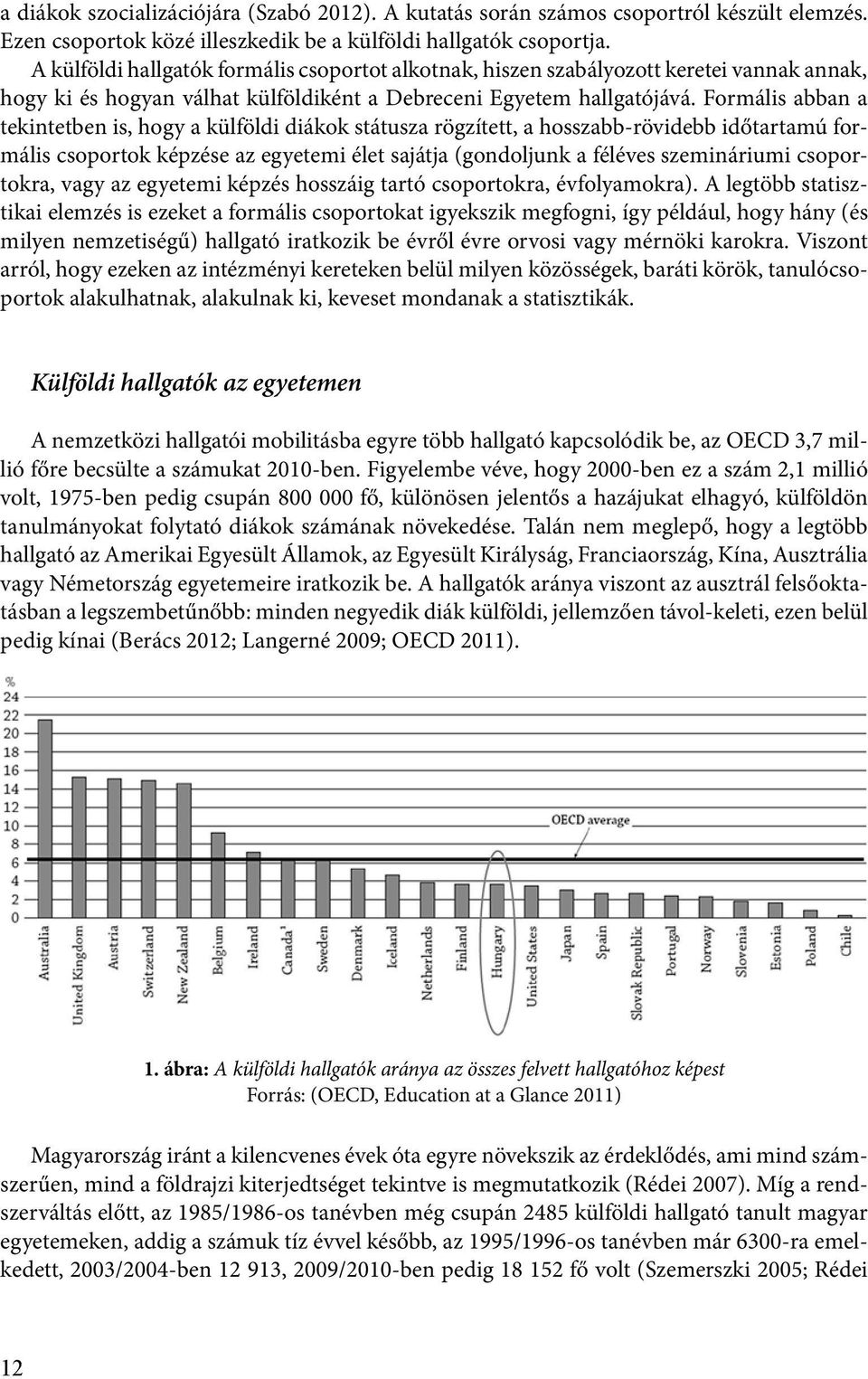 a diákok szocializációjára (Szabó 2012). A kutatás során számos csoportról készült elemzés. Ezen csoportok közé illeszkedik be a külföldi hallgatók csoportja.

A külföldi hallgatók formális csoportot alkotnak, hiszen szabályozott keretei vannak annak, hogy ki és hogyan válhat külföldiként a Debreceni Egyetem hallgatójává. Formális abban a tekintetben is, hogy a külföldi diákok státusza rögzített, a hosszabb-rövidebb időtartamú formális csoportok képzése az egyetemi élet sajátja (gondoljunk a féléves szemináriumi csoportokra, vagy az egyetemi képzés hosszáig tartó csoportokra, évfolyamokra). A legtöbb statisztikai elemzés is ezeket a formális csoportokat igyekszik megfogni, így például, hogy hány (és milyen nemzetiségű) hallgató iratkozik be évről évre orvosi vagy mérnöki karokra. Viszont arról, hogy ezeken az intézményi kereteken belül milyen közösségek, baráti körök, tanulócsoportok alakulhatnak, alakulnak ki, keveset mondanak a statisztikák.

Külföldi hallgatók az egyetemen

A nemzetközi hallgatói mobilitásba egyre több hallgató kapcsolódik be, az OECD 3,7 millió főre becsülte a számukat 2010-ben. Figyelembe véve, hogy 2000-ben ez a szám 2,1 millió volt, 1975-ben pedig csupán 800 000 fő, különösen jelentős a hazájukat elhagyó, külföldön tanulmányokat folytató diákok számának növekedése. Talán nem meglepő, hogy a legtöbb hallgató az Amerikai Egyesült Államok, az Egyesült Királyság, Franciaország, Kína, Ausztrália vagy Németország egyetemeire iratkozik be. A hallgatók aránya viszont az ausztrál felsőoktatásban a legszembetűnőbb: minden negyedik diák külföldi, jellemzően távol-keleti, ezen belül pedig kínai (Berács 2012; Langerné 2009; OECD 2011).

%
24
22
20
18
16
14
12
10
8
6
4
2
0

OECD average

Australia
United Kingdom
Austria
Switzerland
New Zealand
Belgium
Ireland
Canada¹
Sweden
Denmark
Iceland
Netherlands
Finland
Hungary
United States
Japan
Spain
Slovak Republic
Portugal
Norway
Slovenia
Estonia
Poland
Chile

1. ábra: A külföldi hallgatók aránya az összes felvett hallgatóhoz képest
Forrás: (OECD, Education at a Glance 2011)

Magyarország iránt a kilencvenes évek óta egyre növekszik az érdeklődés, ami mind számszerűen, mind a földrajzi kiterjedtséget tekintve is megmutatkozik (Rédei 2007). Míg a rendszerváltás előtt, az 1985/1986-os tanévben még csupán 2485 külföldi hallgató tanult magyar egyetemeken, addig a számuk tíz évvel később, az 1995/1996-os tanévben már 6300-ra emelkedett, 2003/2004-ben 12 913, 2009/2010-ben pedig 18 152 fő volt (Szemerszki 2005; Rédei

12